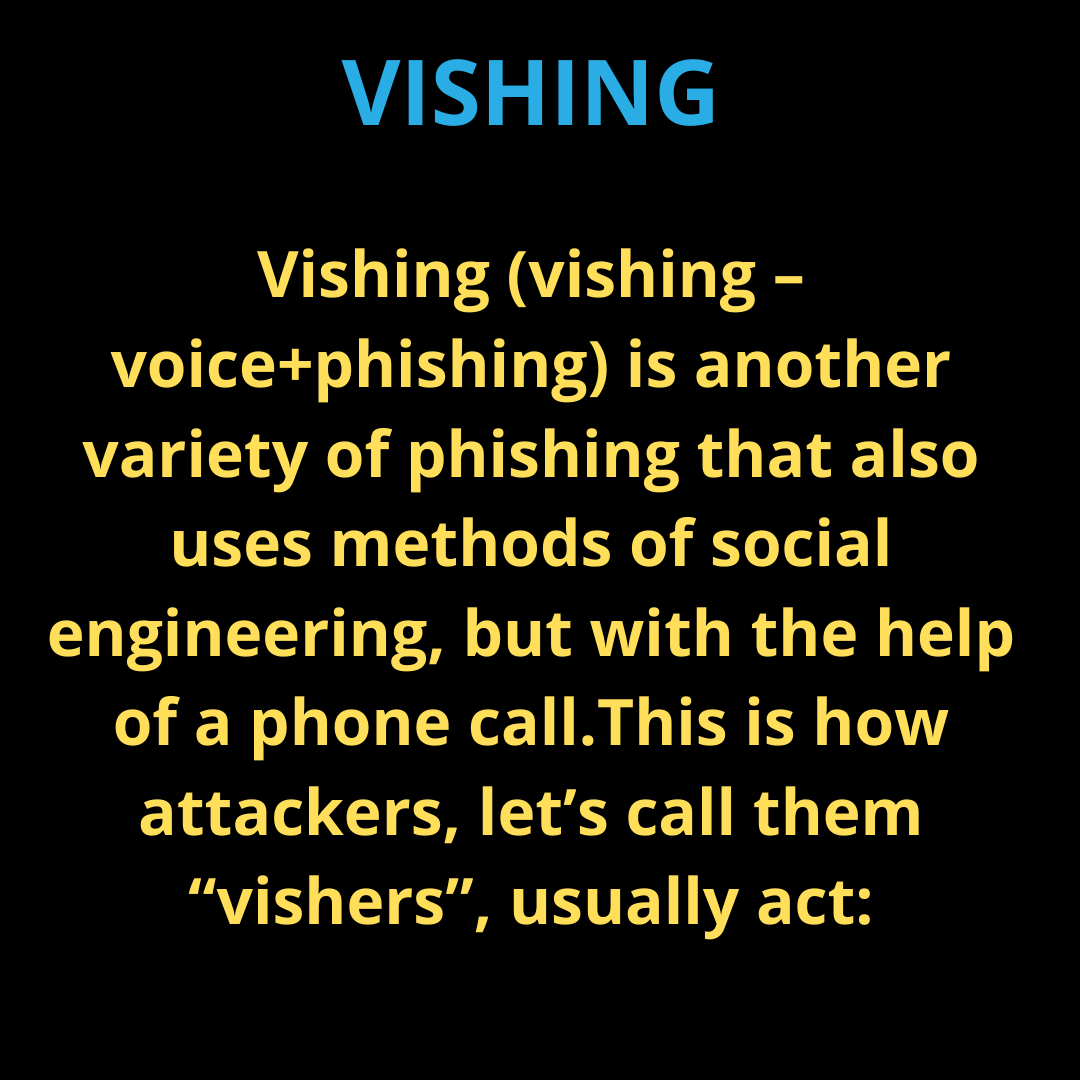 VISHING

Vishing (vishing – voice+phishing) is another variety of phishing that also uses methods of social engineering, but with the help of a phone call.This is how attackers, let’s call them “vishers”, usually act: